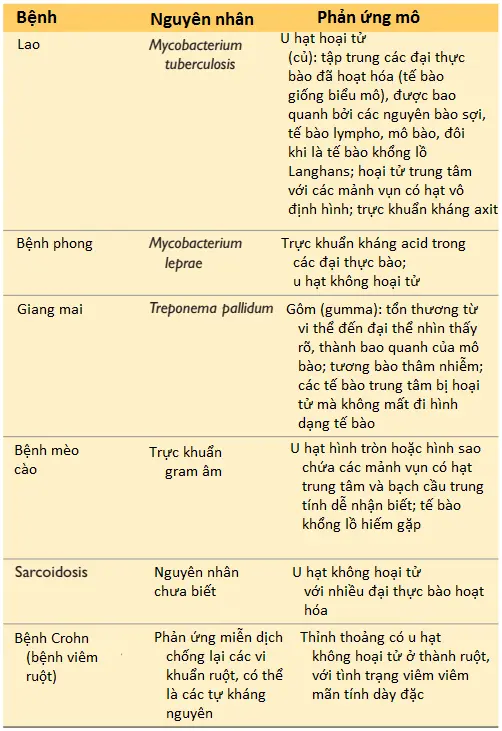 | Bệnh | Nguyên nhân | Phản ứng mô |
|---|---|---|
| Lao | Mycobacterium tuberculosis | U hạt hoại tử (củ): tập trung các đại thực bào đã hoạt hóa (tế bào giống biểu mô), được bao quanh bởi các nguyên bào sợi, tế bào lympho, mô bào, đôi khi là tế bào khổng lồ Langhans; hoại tử trung tâm với các mảnh vụn có hạt vô định hình; trực khuẩn kháng axit |
| Bệnh phong | Mycobacterium leprae | Trực khuẩn kháng acid trong các đại thực bào; u hạt không hoại tử |
| Giang mai | Treponema pallidum | Gôm (gumma): tổn thương từ vi thể đến đại thể nhìn thấy rõ, thành bao quanh của mô bào; tương bào thâm nhiễm; các tế bào trung tâm bị hoại tử mà không mất đi hình dạng tế bào |
| Bệnh mèo cào | Trực khuẩn gram âm | U hạt hình tròn hoặc hình sao chứa các mảnh vụn có hạt trung tâm và bạch cầu trung tính dễ nhận biết; tế bào khổng lồ hiếm gặp |
| Sarcoidosis | Nguyên nhân chưa biết | U hạt không hoại tử với nhiều đại thực bào hoạt hóa |
| Bệnh Crohn (bệnh viêm ruột) | Phản ứng miễn dịch chống lại các vi khuẩn ruột, có thể là các tự kháng nguyên | Thỉnh thoảng có u hạt không hoại tử ở thành ruột, với tình trạng viêm viêm mãn tính dày đặc |